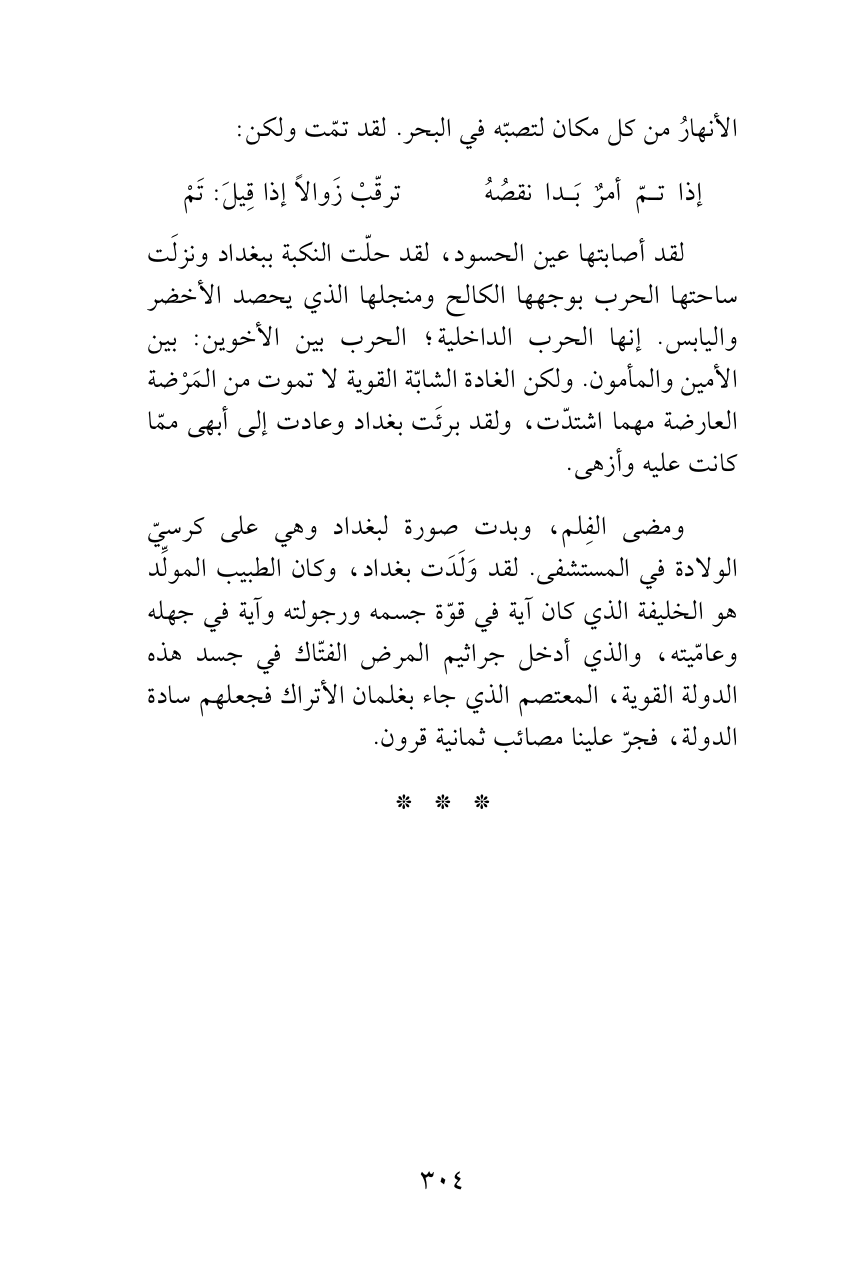 الأنهارُ من كل مكان لتصبّه في البحر. لقد تمّت ولكن:

إذا تـمّ أمرٌ بَـدا نقصُهُ          ترقّبْ زَوالاً إذا قِيلَ: تَمْ

لقد أصابتها عين الحسود، لقد حلّت النكبة ببغداد ونزلَت ساحتها الحرب بوجهها الكالح ومنجلها الذي يحصد الأخضر واليابس. إنها الحرب الداخلية؛ الحرب بين الأخوين: بين الأمين والمأمون. ولكن الغادة الشابّة القوية لا تموت من المَرْضة العارضة مهما اشتدّت، ولقد برئَت بغداد وعادت إلى أبهى ممّا كانت عليه وأزهى.

ومضى الفِلم، وبدت صورة لبغداد وهي على كرسيّ الولادة في المستشفى. لقد وَلَدَت بغداد، وكان الطبيب المولِّد هو الخليفة الذي كان آية في قوّة جسمه ورجولته وآية في جهله وعامّيته، والذي أدخل جراثيم المرض الفتّاك في جسد هذه الدولة القوية، المعتصم الذي جاء بغلمان الأتراك فجعلهم سادة الدولة، فجرّ علينا مصائب ثمانية قرون.

* * *

٣٠٤